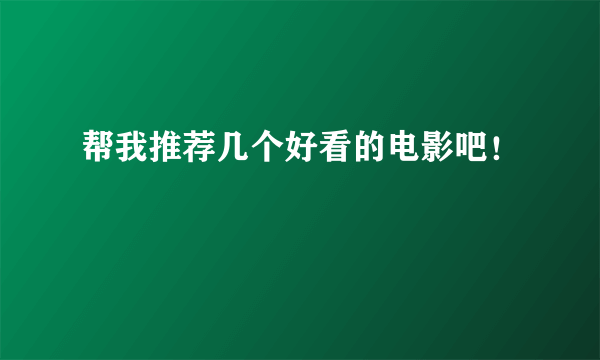 帮我推荐几个好看的电影吧！